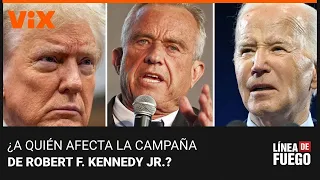 ViX

¿A QUIÉN AFECTA LA CAMPAÑA DE ROBERT F. KENNEDY JR.?

LÍNEA DE FUEGO